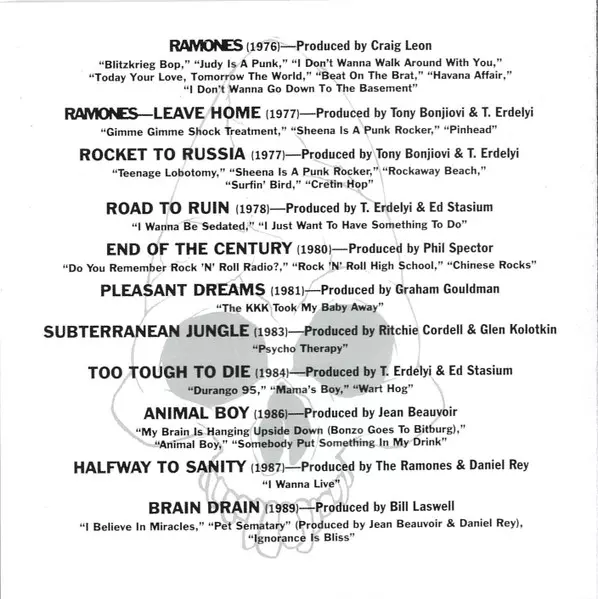 RAMONES (1976)—Produced by Craig Leon

"Blitzkrieg Bop," "Judy Is A Punk," "I Don't Wanna Walk Around With You," "Today Your Love, Tomorrow The World," "Beat On The Brat," "Havana Affair," "I Don't Wanna Go Down To The Basement"

RAMONES—LEAVE HOME (1977)—Produced by Tony Bonjiovi & T. Erdelyi

"Gimme Gimme Shock Treatment," "Sheena Is A Punk Rocker," "Pinhead"

ROCKET TO RUSSIA (1977)—Produced by Tony Bonjiovi & T. Erdelyi

"Teenage Lobotomy," "Sheena Is A Punk Rocker," "Rockaway Beach," "Surfin' Bird," "Cretin Hop"

ROAD TO RUIN (1978)—Produced by T. Erdelyi & Ed Stasium

"I Wanna Be Sedated," "I Just Want To Have Something To Do"

END OF THE CENTURY (1980)—Produced by Phil Spector

"Do You Remember Rock 'N' Roll Radio?," "Rock 'N' Roll High School," "Chinese Rocks"

PLEASANT DREAMS (1981)—Produced by Graham Gouldman

"The KKK Took My Baby Away"

SUBTERRANEAN JUNGLE (1983)—Produced by Ritchie Cordell & Glen Kolotkin

"Psycho Therapy"

TOO TOUGH TO DIE (1984)—Produced by T. Erdelyi & Ed Stasium

"Durango 95," "Mama's Boy," "Wart Hog"

ANIMAL BOY (1986)—Produced by Jean Beauvoir

"My Brain Is Hanging Upside Down (Bonzo Goes To Bitburg)," "Animal Boy," "Somebody Put Something In My Drink"

HALFWAY TO SANITY (1987)—Produced by The Ramones & Daniel Rey

"I Wanna Live"

BRAIN DRAIN (1989)—Produced by Bill Laswell

"I Believe In Miracles," "Pet Sematary" (Produced by Jean Beauvoir & Daniel Rey), "Ignorance Is Bliss"